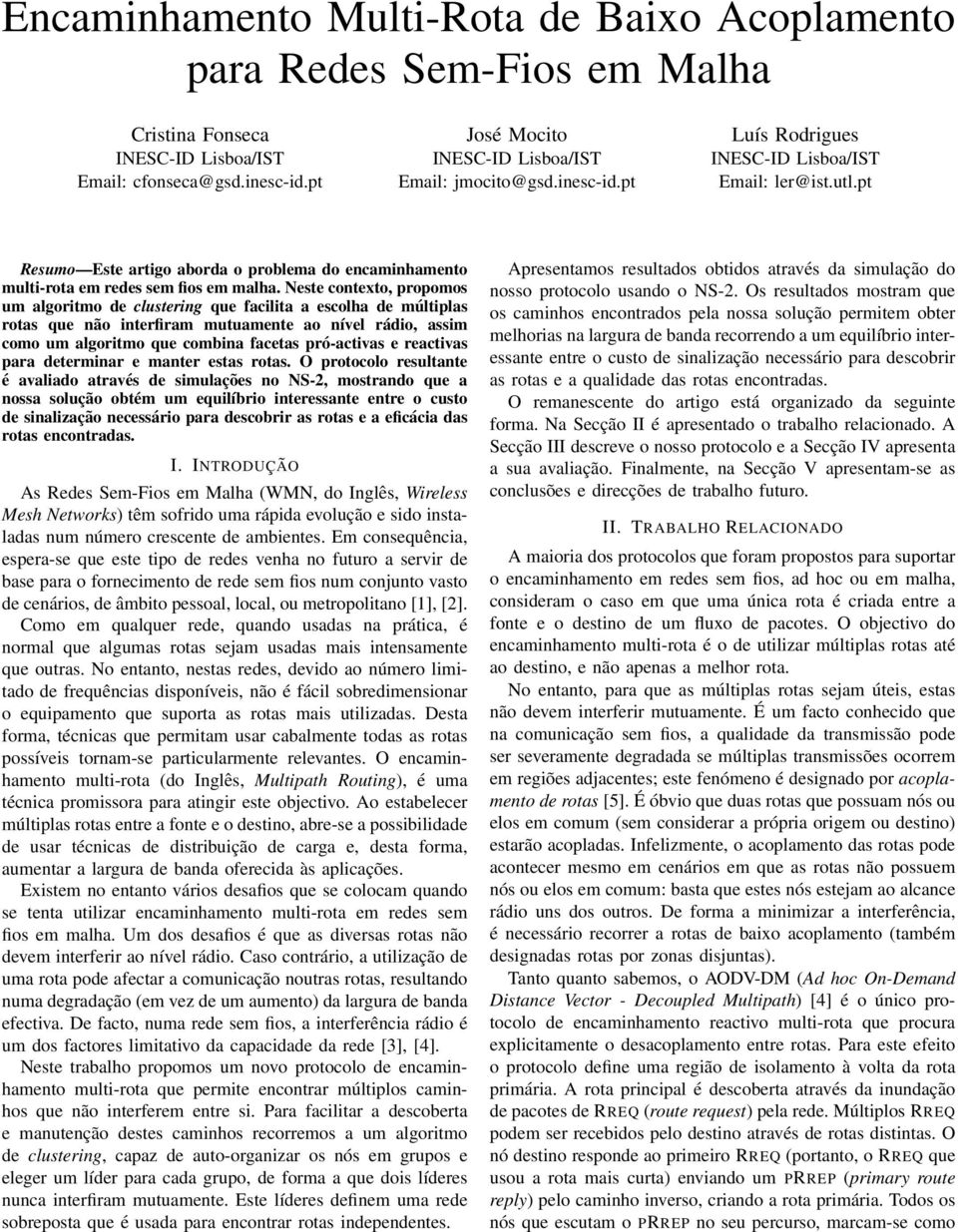 Encaminhamento Multi-Rota de Baixo Acoplamento para Redes Sem-Fios em Malha

Cristina Fonseca
INESC-ID Lisboa/IST
Email: cfonseca@gsd.inesc-id.pt

José Mocito
INESC-ID Lisboa/IST
Email: jmocito@gsd.inesc-id.pt

Luís Rodrigues
INESC-ID Lisboa/IST
Email: ler@ist.utl.pt

Resumo—Este artigo aborda o problema do encaminhamento multi-rota em redes sem fios em malha. Neste contexto, propomos um algoritmo de clustering que facilita a escolha de múltiplas rotas que não interfiram mutuamente ao nível rádio, assim como um algoritmo que combina facetas pró-activas e reactivas para determinar e manter estas rotas. O protocolo resultante é avaliado através de simulações no NS-2, mostrando que a nossa solução obtém um equilíbrio interessante entre o custo de sinalização necessário para descobrir as rotas e a eficácia das rotas encontradas.

I. INTRODUÇÃO

As Redes Sem-Fios em Malha (WMN, do Inglês, Wireless Mesh Networks) têm sofrido uma rápida evolução e sido instaladas num número crescente de ambientes. Em consequência, espera-se que este tipo de redes venha no futuro a servir de base para o fornecimento de rede sem fios num conjunto vasto de cenários, de âmbito pessoal, local, ou metropolitano [1], [2].

Como em qualquer rede, quando usadas na prática, é normal que algumas rotas sejam usadas mais intensamente que outras. No entanto, nestas redes, devido ao número limitado de frequências disponíveis, não é fácil sobredimensionar o equipamento que suporta as rotas mais utilizadas. Desta forma, técnicas que permitam usar cabalmente todas as rotas possíveis tornam-se particularmente relevantes. O encaminhamento multi-rota (do Inglês, Multipath Routing), é uma técnica promissora para atingir este objectivo. Ao estabelecer múltiplas rotas entre a fonte e o destino, abre-se a possibilidade de usar técnicas de distribuição de carga e, desta forma, aumentar a largura de banda oferecida às aplicações.

Existem no entanto vários desafios que se colocam quando se tenta utilizar encaminhamento multi-rota em redes sem fios em malha. Um dos desafios é que as diversas rotas não devem interferir ao nível rádio. Caso contrário, a utilização de uma rota pode afectar a comunicação noutras rotas, resultando numa degradação (em vez de um aumento) da largura de banda efectiva. De facto, numa rede sem fios, a interferência rádio é um dos factores limitativo da capacidade da rede [3], [4].

Neste trabalho propomos um novo protocolo de encaminhamento multi-rota que permite encontrar múltiplos caminhos que não interferem entre si. Para facilitar a descoberta e manutenção destes caminhos recorremos a um algoritmo de clustering, capaz de auto-organizar os nós em grupos e eleger um líder para cada grupo, de forma a que dois líderes nunca interfiram mutuamente. Este líderes definem uma rede sobreposta que é usada para encontrar rotas independentes.

Apresentamos resultados obtidos através da simulação do nosso protocolo usando o NS-2. Os resultados mostram que os caminhos encontrados pela nossa solução permitem obter melhorias na largura de banda recorrendo a um equilíbrio interessante entre o custo de sinalização necessário para descobrir as rotas e a qualidade das rotas encontradas.

O remanescente do artigo está organizado da seguinte forma. Na Secção II é apresentado o trabalho relacionado. A Secção III descreve o nosso protocolo e a Secção IV apresenta a sua avaliação. Finalmente, na Secção V apresentam-se as conclusões e direcções de trabalho futuro.

II. TRABALHO RELACIONADO

A maioria dos protocolos que foram propostos para suportar o encaminhamento em redes sem fios, ad hoc ou em malha, consideram o caso em que uma única rota é criada entre a fonte e o destino de um fluxo de pacotes. O objectivo do encaminhamento multi-rota é o de utilizar múltiplas rotas até ao destino, e não apenas a melhor rota.

No entanto, para que as múltiplas rotas sejam úteis, estas não devem interferir mutuamente. É um facto conhecido que na comunicação sem fios, a qualidade da transmissão pode ser severamente degradada se múltiplas transmissões ocorrem em regiões adjacentes; este fenómeno é designado por acoplamento de rotas [5]. É óbvio que duas rotas que possuam nós ou elos em comum (sem considerar a própria origem ou destino) estarão acopladas. Infelizmente, o acoplamento das rotas pode acontecer mesmo em cenários em que as rotas não possuem nós ou elos em comum: basta que estes nós estejam ao alcance rádio uns dos outros. De forma a minimizar a interferência, é necessário recorrer a rotas de baixo acoplamento (também designadas rotas por zonas disjuntas).

Tanto quanto sabemos, o AODV-DM (Ad hoc On-Demand Distance Vector - Decoupled Multipath) [4] é o único protocolo de encaminhamento reactivo multi-rota que procura explicitamente o desacoplamento entre rotas. Para este efeito o protocolo define uma região de isolamento à volta da rota primária. A rota principal é descoberta através da inundação de pacotes de RREQ (route request) pela rede. Múltiplos RREQ podem ser recebidos pelo destino através de rotas distintas. O nó destino responde ao primeiro RREQ (portanto, o RREQ que usou a rota mais curta) enviando um PRREP (primary route reply) pelo caminho inverso, criando a rota primária. Todos os nós que escutam o PRREP no seu percurso, marcam-se como